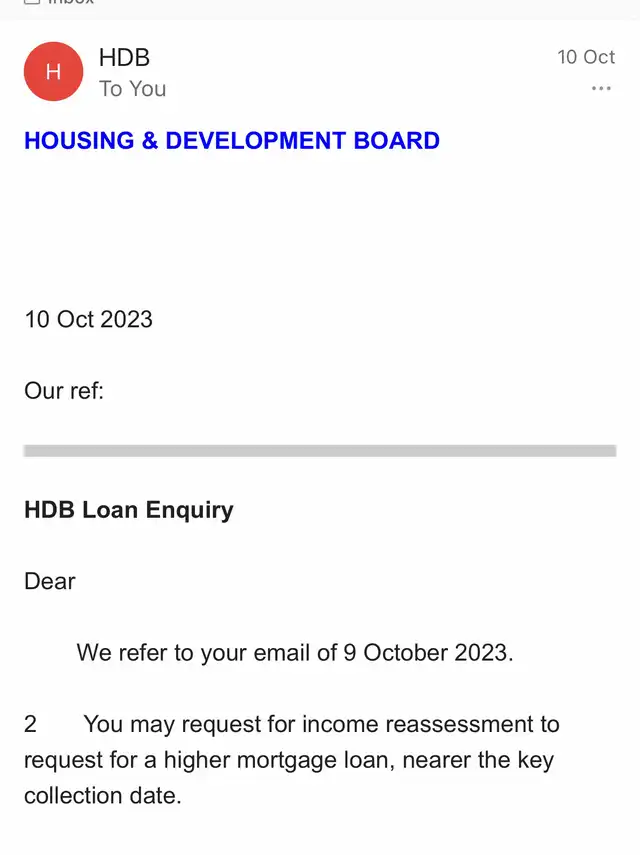 H

HDB
To You

10 Oct

HOUSING & DEVELOPMENT BOARD

10 Oct 2023

Our ref:

HDB Loan Enquiry

Dear

We refer to your email of 9 October 2023.

2 You may request for income reassessment to request for a higher mortgage loan, nearer the key collection date.